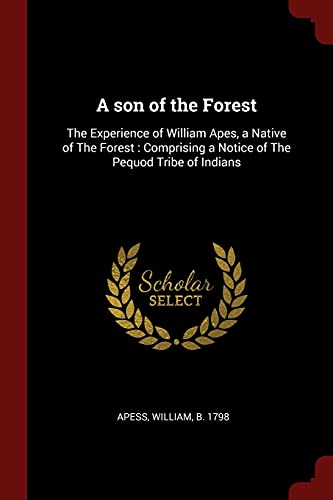 A son of the Forest

The Experience of William Apes, a Native of The Forest : Comprising a Notice of The Pequod Tribe of Indians

Scholar
SELECT

APESS, WILLIAM, B. 1798